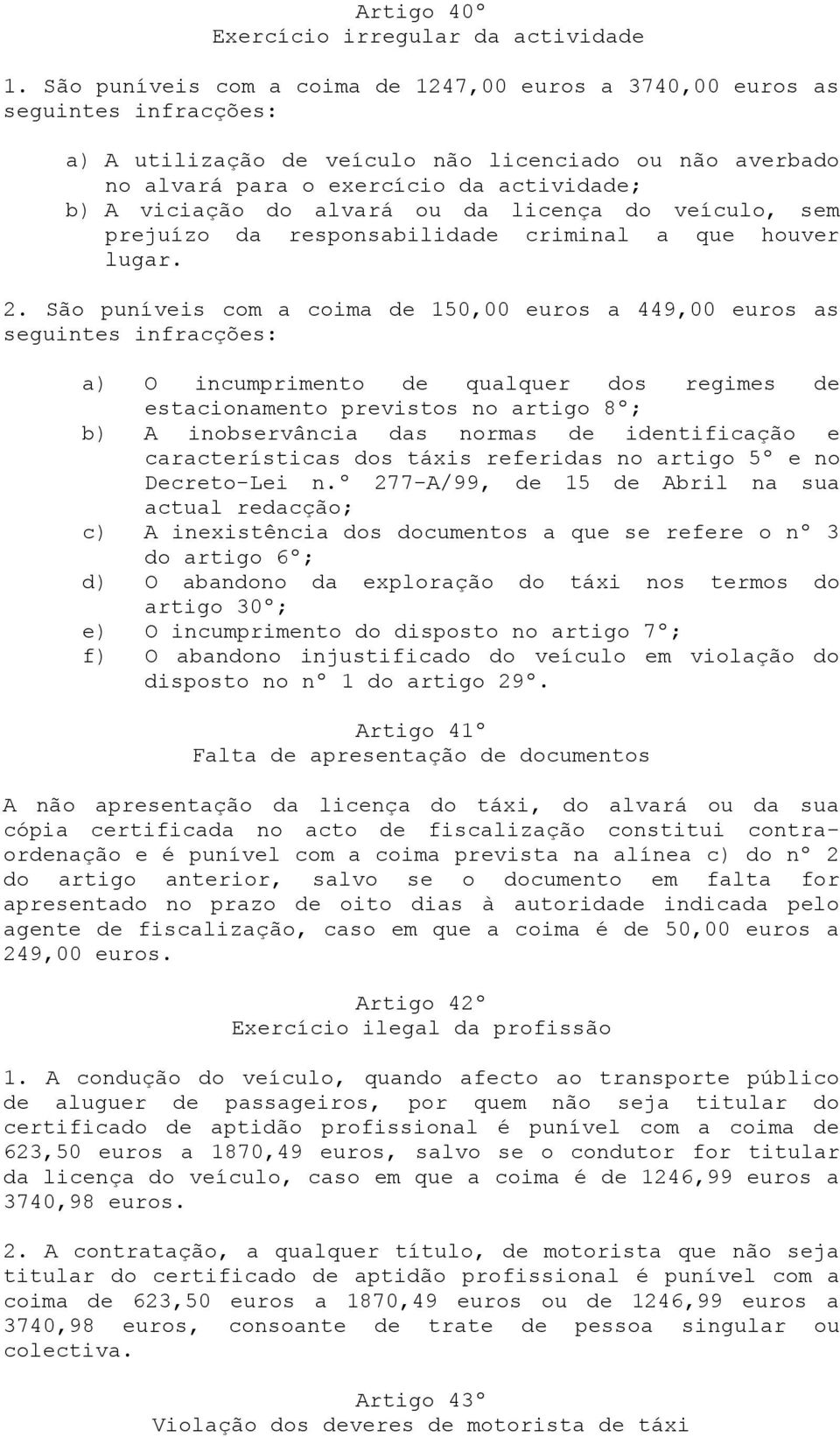 Artigo 40º
Exercício irregular da actividade

1. São puníveis com a coima de 1247,00 euros a 3740,00 euros as seguintes infracções:

a) A utilização de veículo não licenciado ou não averbado no alvará para o exercício da actividade;
b) A viciação do alvará ou da licença do veículo, sem prejuízo da responsabilidade criminal a que houver lugar.

2. São puníveis com a coima de 150,00 euros a 449,00 euros as seguintes infracções:

a) O incumprimento de qualquer dos regimes de estacionamento previstos no artigo 8º;
b) A inobservância das normas de identificação e características dos táxis referidas no artigo 5º e no Decreto-Lei n.º 277-A/99, de 15 de Abril na sua actual redacção;
c) A inexistência dos documentos a que se refere o nº 3 do artigo 6º;
d) O abandono da exploração do táxi nos termos do artigo 30º;
e) O incumprimento do disposto no artigo 7º;
f) O abandono injustificado do veículo em violação do disposto no nº 1 do artigo 29º.

Artigo 41º
Falta de apresentação de documentos

A não apresentação da licença do táxi, do alvará ou da sua cópia certificada no acto de fiscalização constitui contra-ordenação e é punível com a coima prevista na alínea c) do nº 2 do artigo anterior, salvo se o documento em falta for apresentado no prazo de oito dias à autoridade indicada pelo agente de fiscalização, caso em que a coima é de 50,00 euros a 249,00 euros.

Artigo 42º
Exercício ilegal da profissão

1. A condução do veículo, quando afecto ao transporte público de aluguer de passageiros, por quem não seja titular do certificado de aptidão profissional é punível com a coima de 623,50 euros a 1870,49 euros, salvo se o condutor for titular da licença do veículo, caso em que a coima é de 1246,99 euros a 3740,98 euros.

2. A contratação, a qualquer título, de motorista que não seja titular do certificado de aptidão profissional é punível com a coima de 623,50 euros a 1870,49 euros ou de 1246,99 euros a 3740,98 euros, consoante de trate de pessoa singular ou colectiva.

Artigo 43º
Violação dos deveres de motorista de táxi